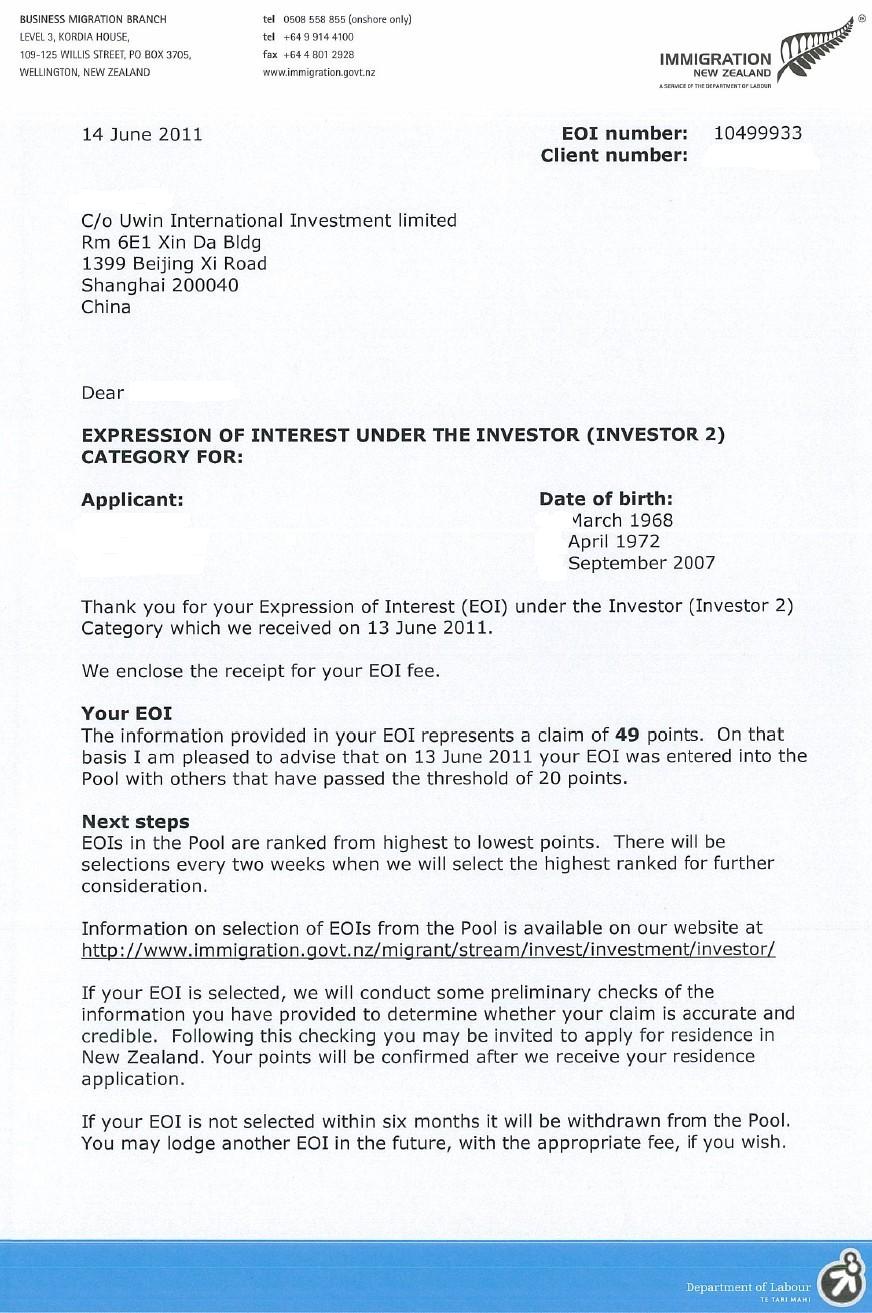 BUSINESS MIGRATION BRANCH
LEVEL 3, KORDIA HOUSE,
109-125 WILLIS STREET, PO BOX 3705,
WELLINGTON, NEW ZEALAND

tel 0508 558 855 (onshore only)
tel +64 9 914 4100
fax +64 4 801 2928
www.immigration.govt.nz

IMMIGRATION NEW ZEALAND
A SERVICE OF THE DEPARTMENT OF LABOUR

14 June 2011

EOI number: 10499933
Client number:

C/o Uwin International Investment limited
Rm 6E1 Xin Da Bldg
1399 Beijing Xi Road
Shanghai 200040
China

Dear

EXPRESSION OF INTEREST UNDER THE INVESTOR (INVESTOR 2) CATEGORY FOR:

Applicant:

Date of birth:
March 1968
April 1972
September 2007

Thank you for your Expression of Interest (EOI) under the Investor (Investor 2) Category which we received on 13 June 2011.

We enclose the receipt for your EOI fee.

Your EOI
The information provided in your EOI represents a claim of 49 points. On that basis I am pleased to advise that on 13 June 2011 your EOI was entered into the Pool with others that have passed the threshold of 20 points.

Next steps
EOIs in the Pool are ranked from highest to lowest points. There will be selections every two weeks when we will select the highest ranked for further consideration.

Information on selection of EOIs from the Pool is available on our website at http://www.immigration.govt.nz/migrant/stream/invest/investment/investor/

If your EOI is selected, we will conduct some preliminary checks of the information you have provided to determine whether your claim is accurate and credible. Following this checking you may be invited to apply for residence in New Zealand. Your points will be confirmed after we receive your residence application.

If your EOI is not selected within six months it will be withdrawn from the Pool. You may lodge another EOI in the future, with the appropriate fee, if you wish.

Department of Labour
TE TARI MAHI